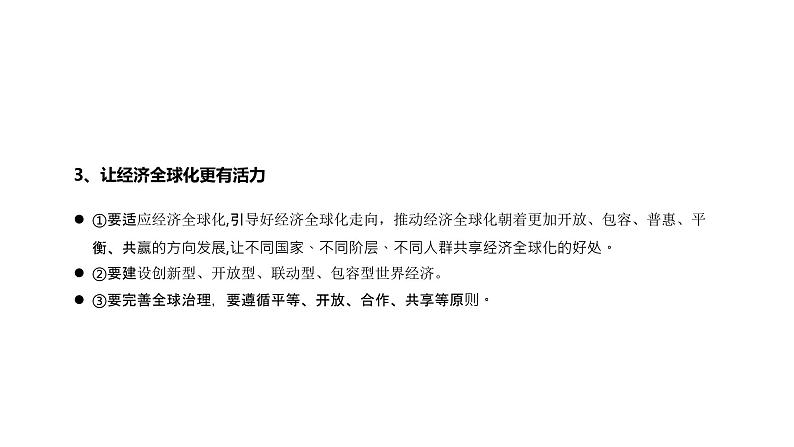 3、让经济全球化更有活力

● ①要适应经济全球化,引导好经济全球化走向，推动经济全球化朝着更加开放、包容、普惠、平衡、共赢的方向发展,让不同国家、不同阶层、不同人群共享经济全球化的好处。

● ②要建设创新型、开放型、联动型、包容型世界经济。

● ③要完善全球治理，要遵循平等、开放、合作、共享等原则。